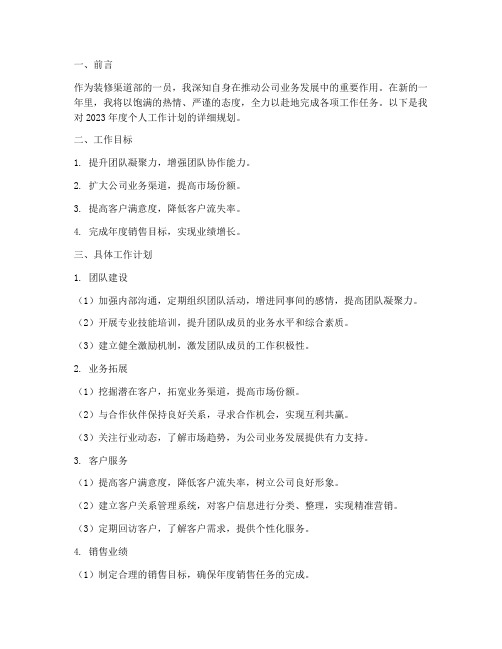 一、前言

作为装修渠道部的一员，我深知自身在推动公司业务发展中的重要作用。在新的一年里，我将以饱满的热情、严谨的态度，全力以赴地完成各项工作任务。以下是我对 2023 年度个人工作计划的详细规划。

二、工作目标

1. 提升团队凝聚力，增强团队协作能力。

2. 扩大公司业务渠道，提高市场份额。

3. 提高客户满意度，降低客户流失率。

4. 完成年度销售目标，实现业绩增长。

三、具体工作计划

1. 团队建设

（1）加强内部沟通，定期组织团队活动，增进同事间的感情，提高团队凝聚力。

（2）开展专业技能培训，提升团队成员的业务水平和综合素质。

（3）建立健全激励机制，激发团队成员的工作积极性。

2. 业务拓展

（1）挖掘潜在客户，拓宽业务渠道，提高市场份额。

（2）与合作伙伴保持良好关系，寻求合作机会，实现互利共赢。

（3）关注行业动态，了解市场趋势，为公司业务发展提供有力支持。

3. 客户服务

（1）提高客户满意度，降低客户流失率，树立公司良好形象。

（2）建立客户关系管理系统，对客户信息进行分类、整理，实现精准营销。

（3）定期回访客户，了解客户需求，提供个性化服务。

4. 销售业绩

（1）制定合理的销售目标，确保年度销售任务的完成。